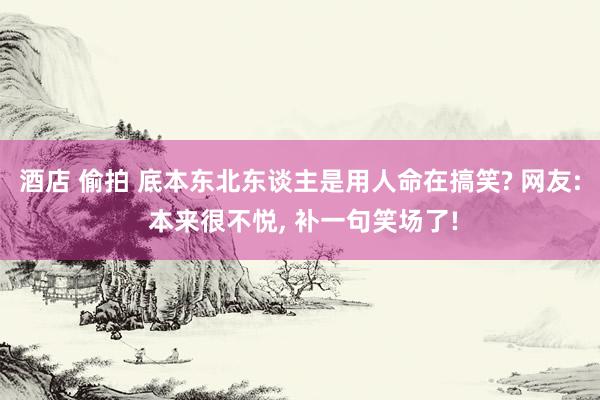 酒店 偷拍 底本东北东谈主是用人命在搞笑? 网友: 本来很不悦, 补一句笑场了!